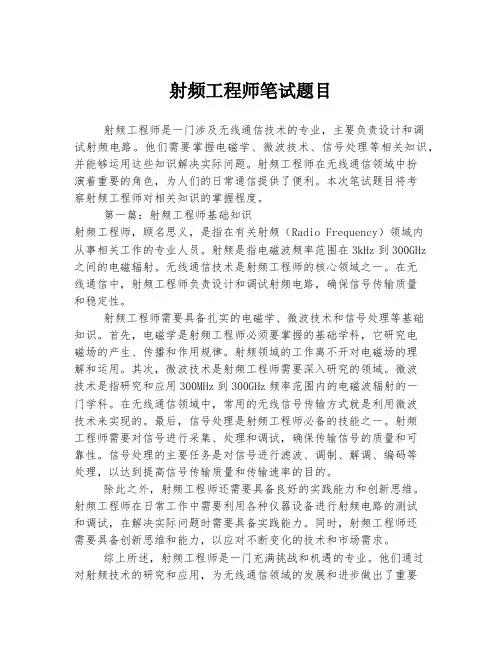 射频工程师笔试题目

射频工程师是一门涉及无线通信技术的专业，主要负责设计和调试射频电路。他们需要掌握电磁学、微波技术、信号处理等相关知识，并能够运用这些知识解决实际问题。射频工程师在无线通信领域中扮演着重要的角色，为人们的日常通信提供了便利。本次笔试题目将考察射频工程师对相关知识的掌握程度。

第一篇：射频工程师基础知识

射频工程师，顾名思义，是指在有关射频（Radio Frequency）领域内从事相关工作的专业人员。射频是指电磁波频率范围在 3kHz 到 300GHz 之间的电磁辐射。无线通信技术是射频工程师的核心领域之一。在无线通信中，射频工程师负责设计和调试射频电路，确保信号传输质量和稳定性。

射频工程师需要具备扎实的电磁学、微波技术和信号处理等基础知识。首先，电磁学是射频工程师必须要掌握的基础学科，它研究电磁场的产生、传播和作用规律。射频领域的工作离不开对电磁场的理解和运用。其次，微波技术是射频工程师需要深入研究的领域。微波技术是指研究和应用 300MHz 到 300GHz 频率范围内的电磁波辐射的一门学科。在无线通信领域中，常用的无线信号传输方式就是利用微波技术来实现的。最后，信号处理是射频工程师必备的技能之一。射频工程师需要对信号进行采集、处理和调试，确保传输信号的质量和可靠性。信号处理的主要任务是对信号进行滤波、调制、解调、编码等处理，以达到提高信号传输质量和传输速率的目的。

除此之外，射频工程师还需要具备良好的实践能力和创新思维。射频工程师在日常工作中需要利用各种仪器设备进行射频电路的测试和调试，在解决实际问题时需要具备实践能力。同时，射频工程师还需要具备创新思维和能力，以应对不断变化的技术和市场需求。

综上所述，射频工程师是一门充满挑战和机遇的专业。他们通过对射频技术的研究和应用，为无线通信领域的发展和进步做出了重要